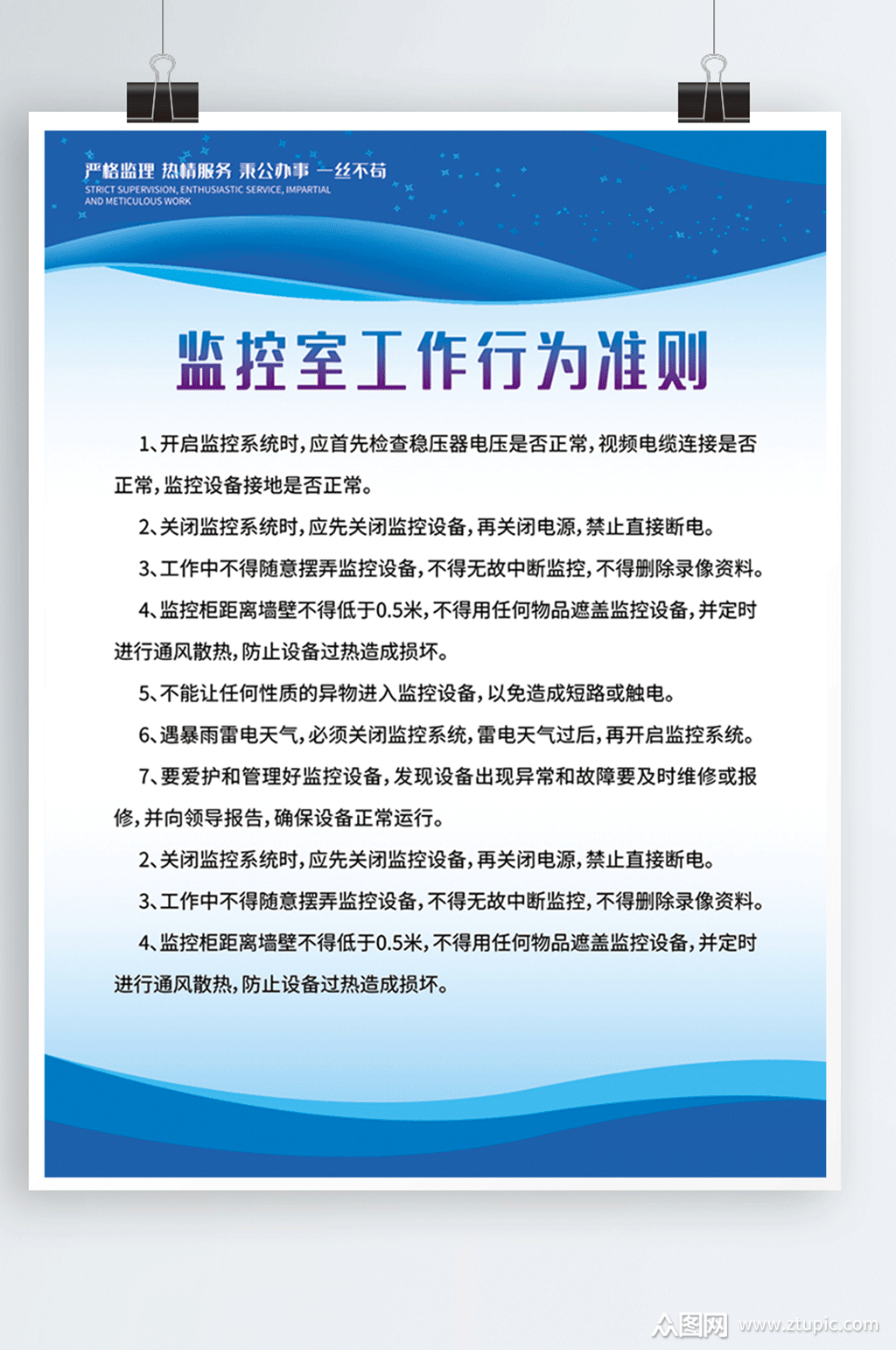 严格监理 热情服务 秉公办事 一丝不苟
STRICT SUPERVISION, ENTHUSIASTIC SERVICE, IMPARTIAL AND METICULOUS WORK

监控室工作行为准则

1、开启监控系统时，应首先检查稳压器电压是否正常，视频电缆连接是否正常，监控设备接地是否正常。

2、关闭监控系统时，应先关闭监控设备，再关闭电源，禁止直接断电。

3、工作中不得随意摆弄监控设备，不得无故中断监控，不得删除录像资料。

4、监控柜距离墙壁不得低于0.5米，不得用任何物品遮盖监控设备，并定时进行通风散热，防止设备过热造成损坏。

5、不能让任何性质的异物进入监控设备，以免造成短路或触电。

6、遇暴雨雷电天气，必须关闭监控系统，雷电天气过后，再开启监控系统。

7、要爱护和管理好监控设备，发现设备出现异常和故障要及时维修或报修，并向领导报告，确保设备正常运行。

2、关闭监控系统时，应先关闭监控设备，再关闭电源，禁止直接断电。

3、工作中不得随意摆弄监控设备，不得无故中断监控，不得删除录像资料。

4、监控柜距离墙壁不得低于0.5米，不得用任何物品遮盖监控设备，并定时进行通风散热，防止设备过热造成损坏。

众图网 www.ztupic.com